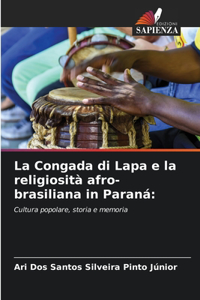 EDIZIONI
SAPIENZA

La Congada di Lapa e la religiosità afro-brasiliana in Paraná:

Cultura popolare, storia e memoria

Ari Dos Santos Silveira Pinto Júnior